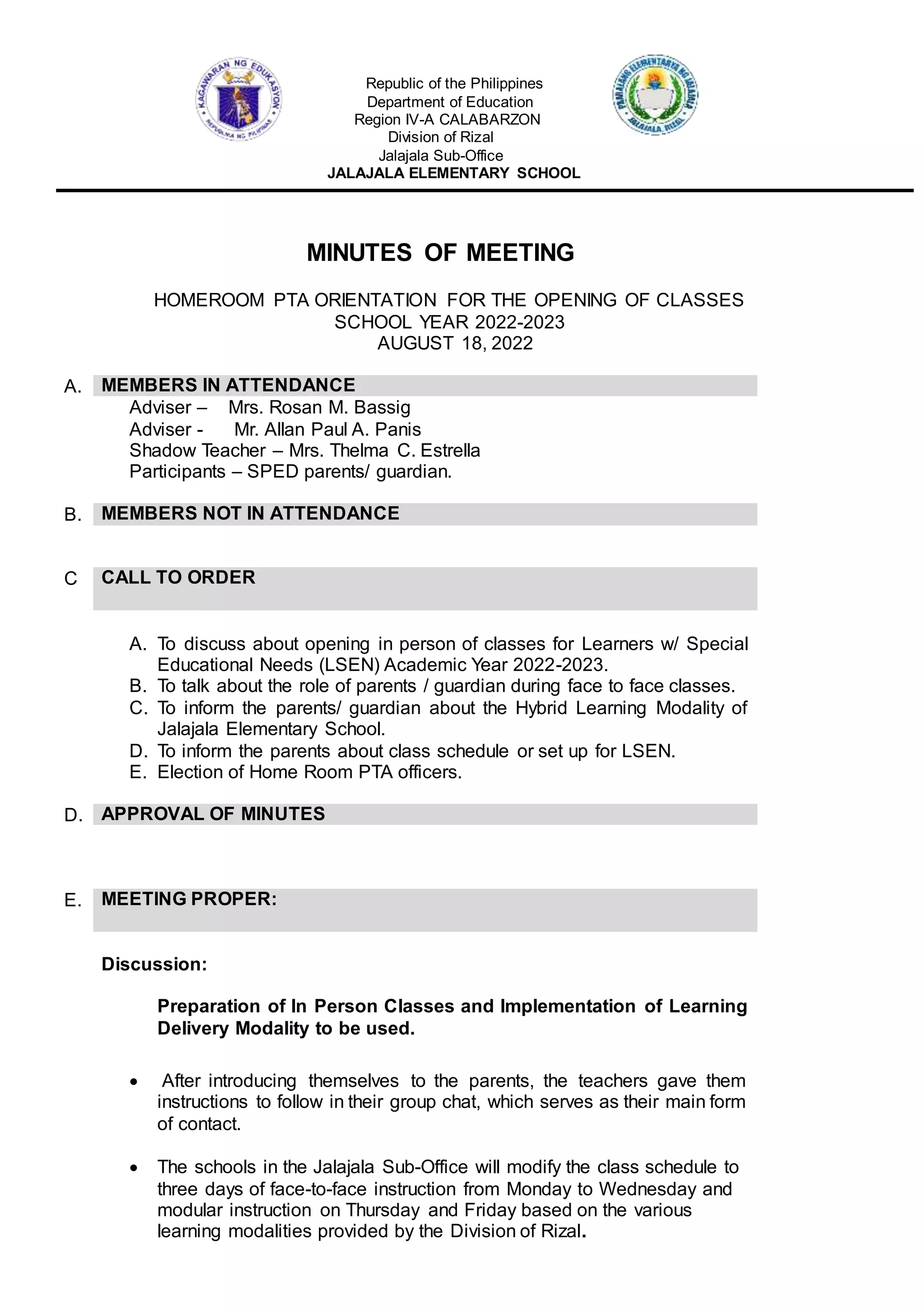 KAGAWARAN NG EDUKASYON
REPUBLIKA NG PILIPINAS

Republic of the Philippines
Department of Education
Region IV-A CALABARZON
Division of Rizal
Jalajala Sub-Office
JALAJALA ELEMENTARY SCHOOL

PAARALANG ELEMENTARYA NG JALAJALA
JALAJALA, RIZAL

MINUTES OF MEETING

HOMEROOM PTA ORIENTATION FOR THE OPENING OF CLASSES
SCHOOL YEAR 2022-2023
AUGUST 18, 2022

A. MEMBERS IN ATTENDANCE
Adviser – Mrs. Rosan M. Bassig
Adviser - Mr. Allan Paul A. Panis
Shadow Teacher – Mrs. Thelma C. Estrella
Participants – SPED parents/ guardian.

B. MEMBERS NOT IN ATTENDANCE

C CALL TO ORDER

A. To discuss about opening in person of classes for Learners w/ Special Educational Needs (LSEN) Academic Year 2022-2023.
B. To talk about the role of parents / guardian during face to face classes.
C. To inform the parents/ guardian about the Hybrid Learning Modality of Jalajala Elementary School.
D. To inform the parents about class schedule or set up for LSEN.
E. Election of Home Room PTA officers.

D. APPROVAL OF MINUTES

E. MEETING PROPER:

Discussion:

Preparation of In Person Classes and Implementation of Learning Delivery Modality to be used.

• After introducing themselves to the parents, the teachers gave them instructions to follow in their group chat, which serves as their main form of contact.

• The schools in the Jalajala Sub-Office will modify the class schedule to three days of face-to-face instruction from Monday to Wednesday and modular instruction on Thursday and Friday based on the various learning modalities provided by the Division of Rizal.